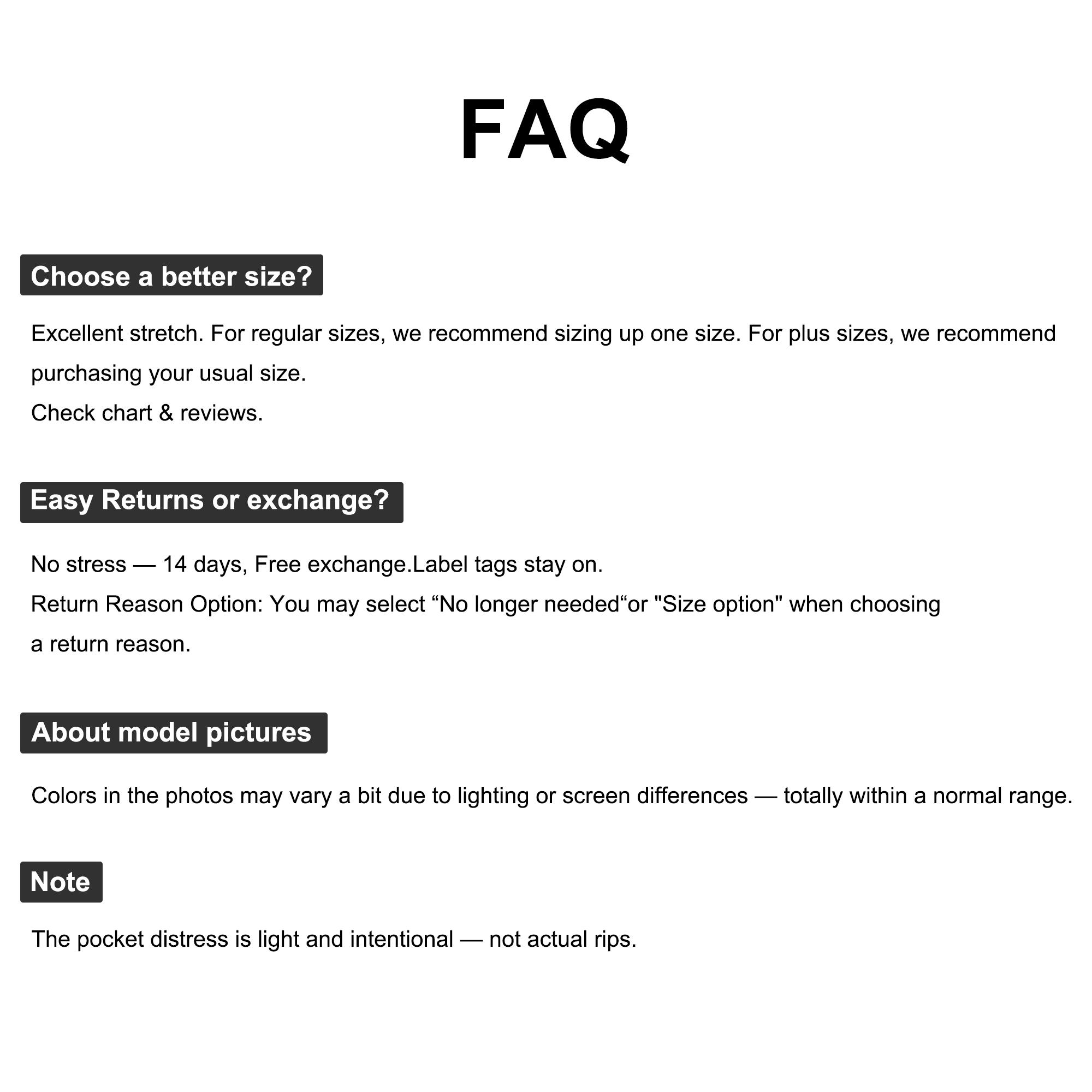 FAQ

Choose a better size?

Excellent stretch. For regular sizes, we recommend sizing up one size. For plus sizes, we recommend purchasing your usual size.
Check chart & reviews.

Easy Returns or exchange?

No stress — 14 days, Free exchange.Label tags stay on.
Return Reason Option: You may select “No longer needed“or "Size option" when choosing a return reason.

About model pictures

Colors in the photos may vary a bit due to lighting or screen differences — totally within a normal range.

Note

The pocket distress is light and intentional — not actual rips.